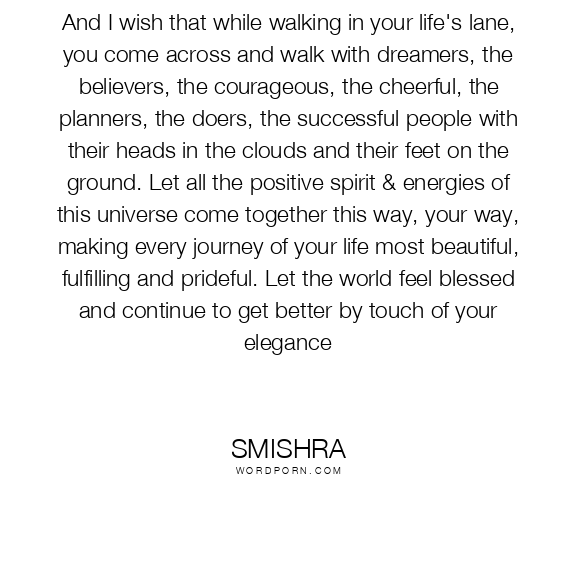 And I wish that while walking in your life's lane, you come across and walk with dreamers, the believers, the courageous, the cheerful, the planners, the doers, the successful people with their heads in the clouds and their feet on the ground. Let all the positive spirit & energies of this universe come together this way, your way, making every journey of your life most beautiful, fulfilling and prideful. Let the world feel blessed and continue to get better by touch of your elegance

SMISHRA
WORDPORN.COM